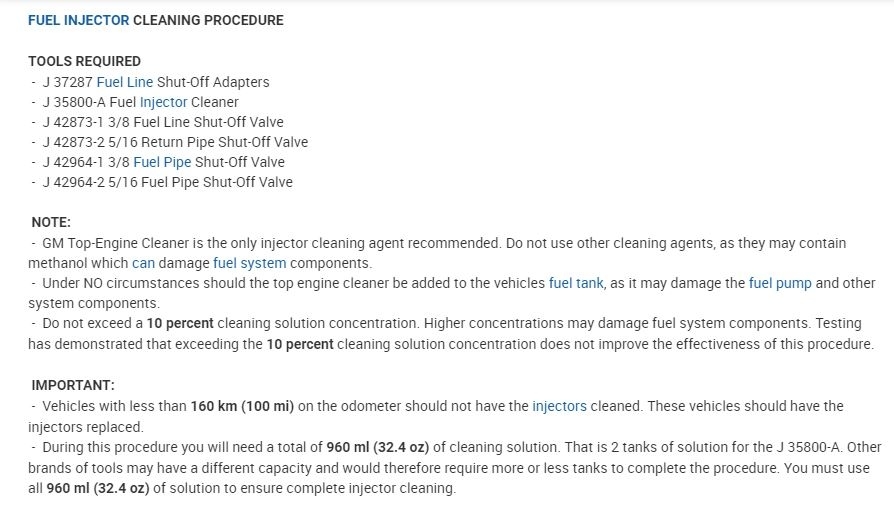 FUEL INJECTOR CLEANING PROCEDURE

TOOLS REQUIRED
- J 37287 Fuel Line Shut-Off Adapters
- J 35800-A Fuel Injector Cleaner
- J 42873-1 3/8 Fuel Line Shut-Off Valve
- J 42873-2 5/16 Return Pipe Shut-Off Valve
- J 42964-1 3/8 Fuel Pipe Shut-Off Valve
- J 42964-2 5/16 Fuel Pipe Shut-Off Valve

NOTE:
- GM Top-Engine Cleaner is the only injector cleaning agent recommended. Do not use other cleaning agents, as they may contain methanol which can damage fuel system components.
- Under NO circumstances should the top engine cleaner be added to the vehicles fuel tank, as it may damage the fuel pump and other system components.
- Do not exceed a 10 percent cleaning solution concentration. Higher concentrations may damage fuel system components. Testing has demonstrated that exceeding the 10 percent cleaning solution concentration does not improve the effectiveness of this procedure.

IMPORTANT:
- Vehicles with less than 160 km (100 mi) on the odometer should not have the injectors cleaned. These vehicles should have the injectors replaced.
- During this procedure you will need a total of 960 ml (32.4 oz) of cleaning solution. That is 2 tanks of solution for the J 35800-A. Other brands of tools may have a different capacity and would therefore require more or less tanks to complete the procedure. You must use all 960 ml (32.4 oz) of solution to ensure complete injector cleaning.